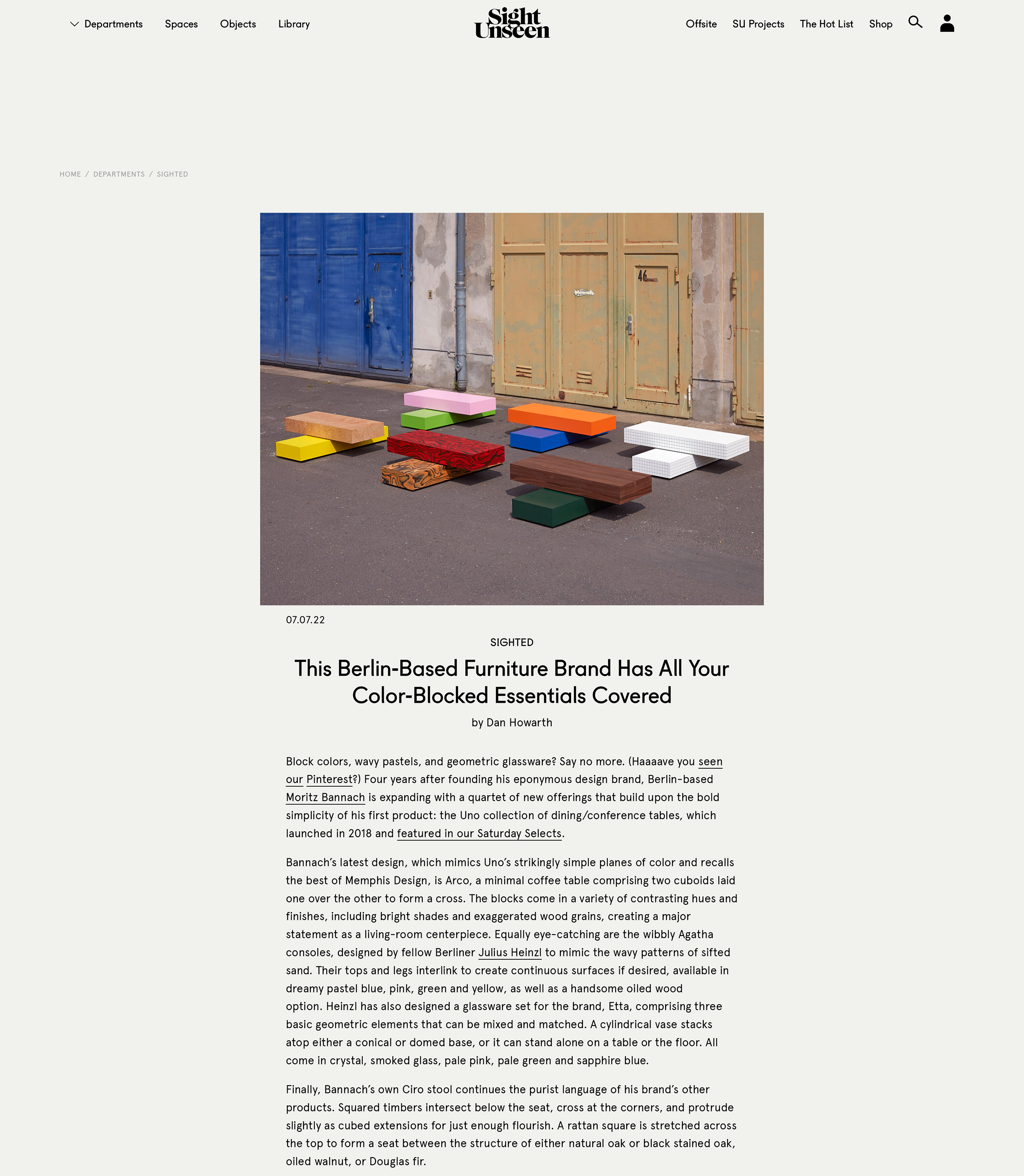 Departments Spaces Objects Library

Sight Unseen

Offsite SU Projects The Hot List Shop

HOME / DEPARTMENTS / SIGHTED

46

07.07.22

SIGHTED

This Berlin-Based Furniture Brand Has All Your Color-Blocked Essentials Covered

by Dan Howarth

Block colors, wavy pastels, and geometric glassware? Say no more. (Haaaave you seen our Pinterest?) Four years after founding his eponymous design brand, Berlin-based Moritz Bannach is expanding with a quartet of new offerings that build upon the bold simplicity of his first product: the Uno collection of dining/conference tables, which launched in 2018 and featured in our Saturday Selects.

Bannach's latest design, which mimics Uno's strikingly simple planes of color and recalls the best of Memphis Design, is Arco, a minimal coffee table comprising two cuboids laid one over the other to form a cross. The blocks come in a variety of contrasting hues and finishes, including bright shades and exaggerated wood grains, creating a major statement as a living-room centerpiece. Equally eye-catching are the wibbly Agatha consoles, designed by fellow Berliner Julius Heinzl to mimic the wavy patterns of sifted sand. Their tops and legs interlink to create continuous surfaces if desired, available in dreamy pastel blue, pink, green and yellow, as well as a handsome oiled wood option. Heinzl has also designed a glassware set for the brand, Etta, comprising three basic geometric elements that can be mixed and matched. A cylindrical vase stacks atop either a conical or domed base, or it can stand alone on a table or the floor. All come in crystal, smoked glass, pale pink, pale green and sapphire blue.

Finally, Bannach's own Ciro stool continues the purist language of his brand's other products. Squared timbers intersect below the seat, cross at the corners, and protrude slightly as cubed extensions for just enough flourish. A rattan square is stretched across the top to form a seat between the structure of either natural oak or black stained oak, oiled walnut, or Douglas fir.